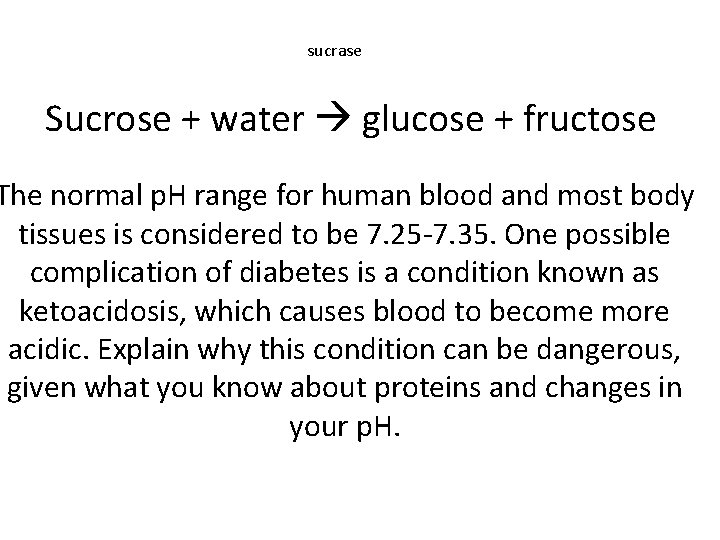 sucrase

Sucrose + water → glucose + fructose

The normal pH range for human blood and most body tissues is considered to be 7.25-7.35. One possible complication of diabetes is a condition known as ketoacidosis, which causes blood to become more acidic. Explain why this condition can be dangerous, given what you know about proteins and changes in your pH.